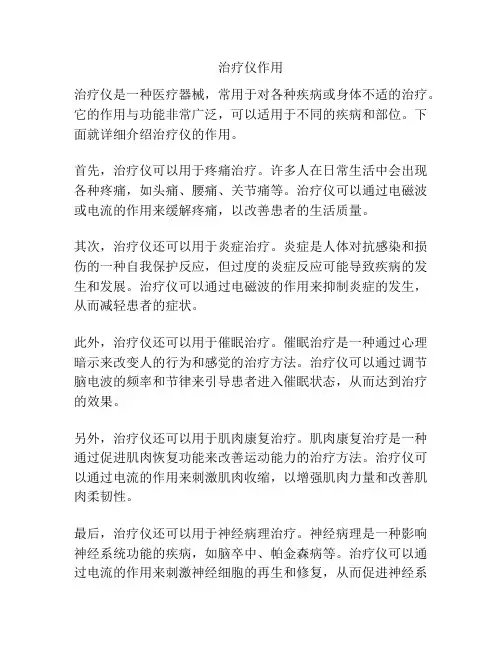 治疗仪作用

治疗仪是一种医疗器械，常用于对各种疾病或身体不适的治疗。它的作用与功能非常广泛，可以适用于不同的疾病和部位。下面就详细介绍治疗仪的作用。

首先，治疗仪可以用于疼痛治疗。许多人在日常生活中会出现各种疼痛，如头痛、腰痛、关节痛等。治疗仪可以通过电磁波或电流的作用来缓解疼痛，以改善患者的生活质量。

其次，治疗仪还可以用于炎症治疗。炎症是人体对抗感染和损伤的一种自我保护反应，但过度的炎症反应可能导致疾病的发生和发展。治疗仪可以通过电磁波的作用来抑制炎症的发生，从而减轻患者的症状。

此外，治疗仪还可以用于催眠治疗。催眠治疗是一种通过心理暗示来改变人的行为和感觉的治疗方法。治疗仪可以通过调节脑电波的频率和节律来引导患者进入催眠状态，从而达到治疗的效果。

另外，治疗仪还可以用于肌肉康复治疗。肌肉康复治疗是一种通过促进肌肉恢复功能来改善运动能力的治疗方法。治疗仪可以通过电流的作用来刺激肌肉收缩，以增强肌肉力量和改善肌肉柔韧性。

最后，治疗仪还可以用于神经病理治疗。神经病理是一种影响神经系统功能的疾病，如脑卒中、帕金森病等。治疗仪可以通过电流的作用来刺激神经细胞的再生和修复，从而促进神经系